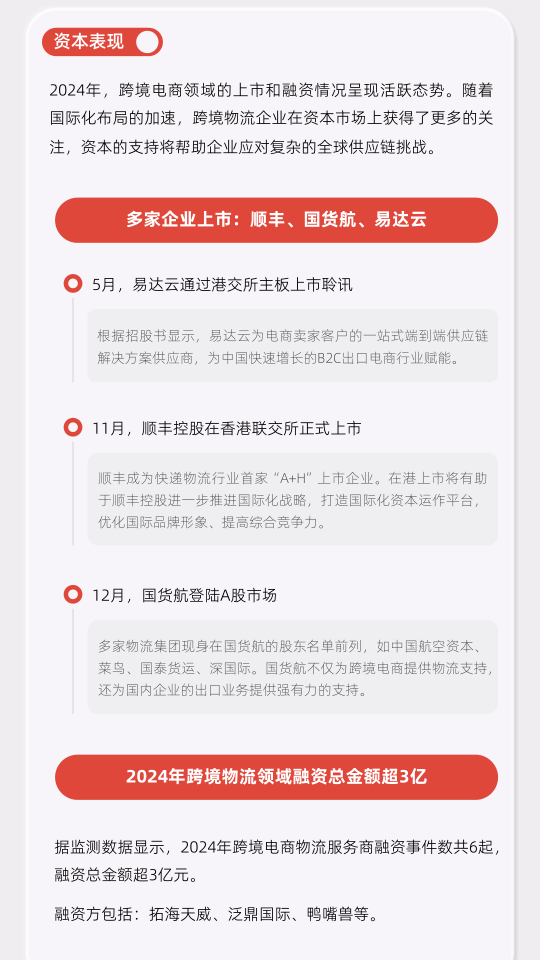 资本表现

2024年，跨境电商领域的上市和融资情况呈现活跃态势。随着国际化布局的加速，跨境物流企业在资本市场上获得了更多的关注，资本的支持将帮助企业应对复杂的全球供应链挑战。

多家企业上市：顺丰、国货航、易达云

5月，易达云通过港交所主板上市聆讯

根据招股书显示，易达云为电商卖家客户的一站式端到端供应链解决方案供应商，为中国快速增长的B2C出口电商行业赋能。

11月，顺丰控股在香港联交所正式上市

顺丰成为快递物流行业首家“A+H”上市企业。在港上市将有助于顺丰控股进一步推进国际化战略，打造国际化资本运作平台，优化国际品牌形象、提高综合竞争力。

12月，国货航登陆A股市场

多家物流集团现身在国货航的股东名单前列，如中国航空资本、菜鸟、国泰货运、深国际。国货航不仅为跨境电商提供物流支持，还为国内企业的出口业务提供强有力的支持。

2024年跨境物流领域融资总金额超3亿

据监测数据显示，2024年跨境电商物流服务商融资事件数共6起，融资总金额超3亿元。

融资方包括：拓海天威、泛鼎国际、鸭嘴兽等。